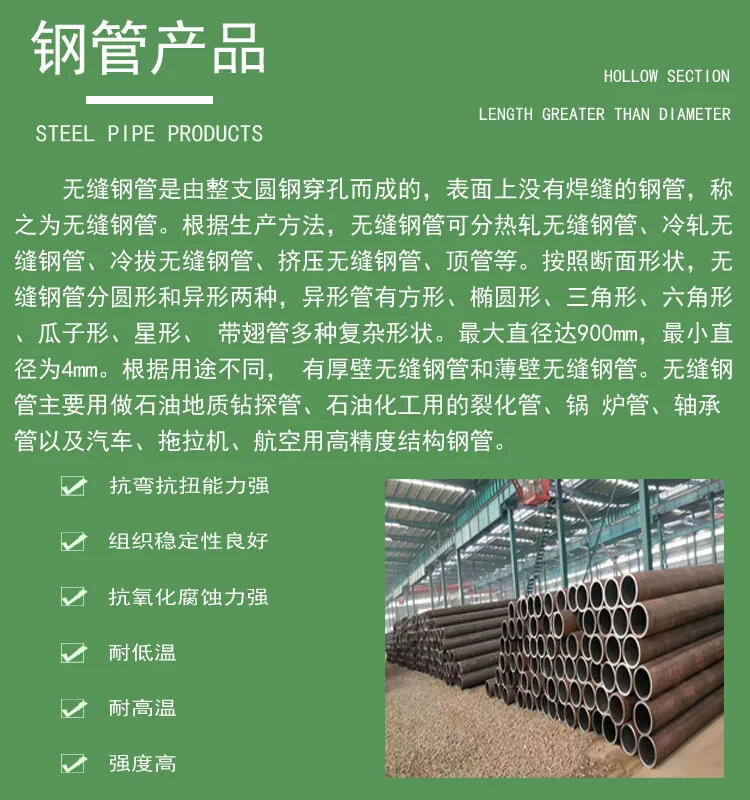 钢管产品

STEEL PIPE PRODUCTS

HOLLOW SECTION

LENGTH GREATER THAN DIAMETER

无缝钢管是由整支圆钢穿孔而成的，表面上没有焊缝的钢管，称之为无缝钢管。根据生产方法，无缝钢管可分热轧无缝钢管、冷轧无缝钢管、冷拔无缝钢管、挤压无缝钢管、顶管等。按照断面形状，无缝钢管分圆形和异形两种，异形管有方形、椭圆形、三角形、六角形、瓜子形、星形、 带翅管多种复杂形状。最大直径达900mm，最小直径为4mm。根据用途不同， 有厚壁无缝钢管和薄壁无缝钢管。无缝钢管主要用做石油地质钻探管、石油化工用的裂化管、锅 炉管、轴承管以及汽车、拖拉机、航空用高精度结构钢管。

抗弯抗扭能力强

组织稳定性良好

抗氧化腐蚀力强

耐低温

耐高温

强度高